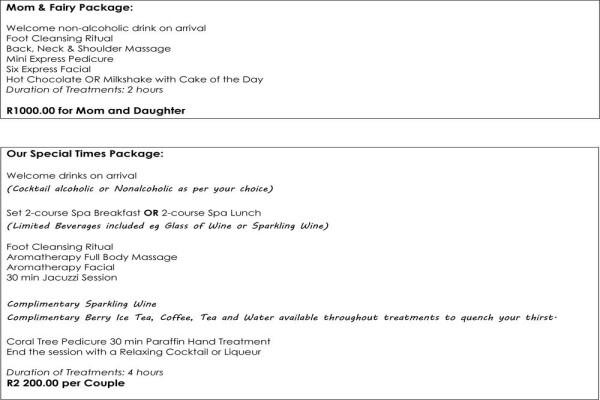 Mom & Fairy Package:

Welcome non-alcoholic drink on arrival
Foot Cleansing Ritual
Back, Neck & Shoulder Massage
Mini Express Pedicure
Six Express Facial
Hot Chocolate OR Milkshake with Cake of the Day
Duration of Treatments: 2 hours

R1000.00 for Mom and Daughter

Our Special Times Package:

Welcome drinks on arrival
(Cocktail alcoholic or Nonalcoholic as per your choice)

Set 2-course Spa Breakfast OR 2-course Spa Lunch
(Limited Beverages included eg Glass of Wine or Sparkling Wine)

Foot Cleansing Ritual
Aromatherapy Full Body Massage
Aromatherapy Facial
30 min Jacuzzi Session

Complimentary Sparkling Wine
Complimentary Berry Ice Tea, Coffee, Tea and Water available throughout treatments to quench your thirst.

Coral Tree Pedicure 30 min Paraffin Hand Treatment
End the session with a Relaxing Cocktail or Liqueur

Duration of Treatments: 4 hours
R2 200.00 per Couple